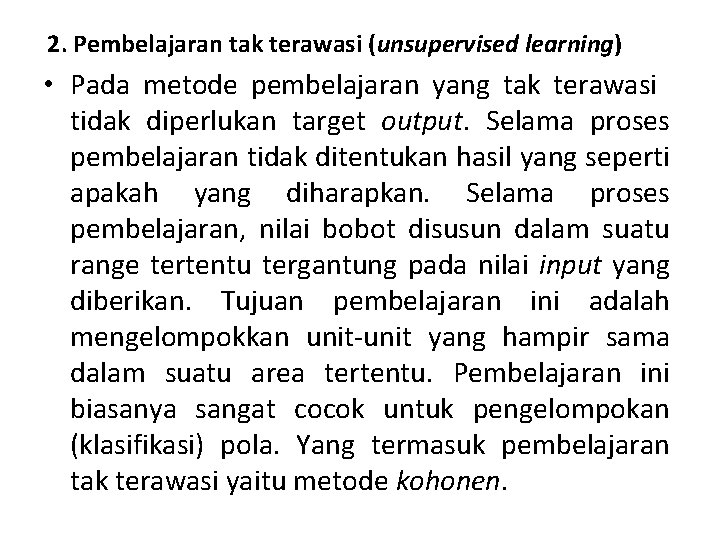 2. Pembelajaran tak terawasi (unsupervised learning)

• Pada metode pembelajaran yang tak terawasi tidak diperlukan target output. Selama proses pembelajaran tidak ditentukan hasil yang seperti apakah yang diharapkan. Selama proses pembelajaran, nilai bobot disusun dalam suatu range tertentu tergantung pada nilai input yang diberikan. Tujuan pembelajaran ini adalah mengelompokkan unit-unit yang hampir sama dalam suatu area tertentu. Pembelajaran ini biasanya sangat cocok untuk pengelompokan (klasifikasi) pola. Yang termasuk pembelajaran tak terawasi yaitu metode kohonen.